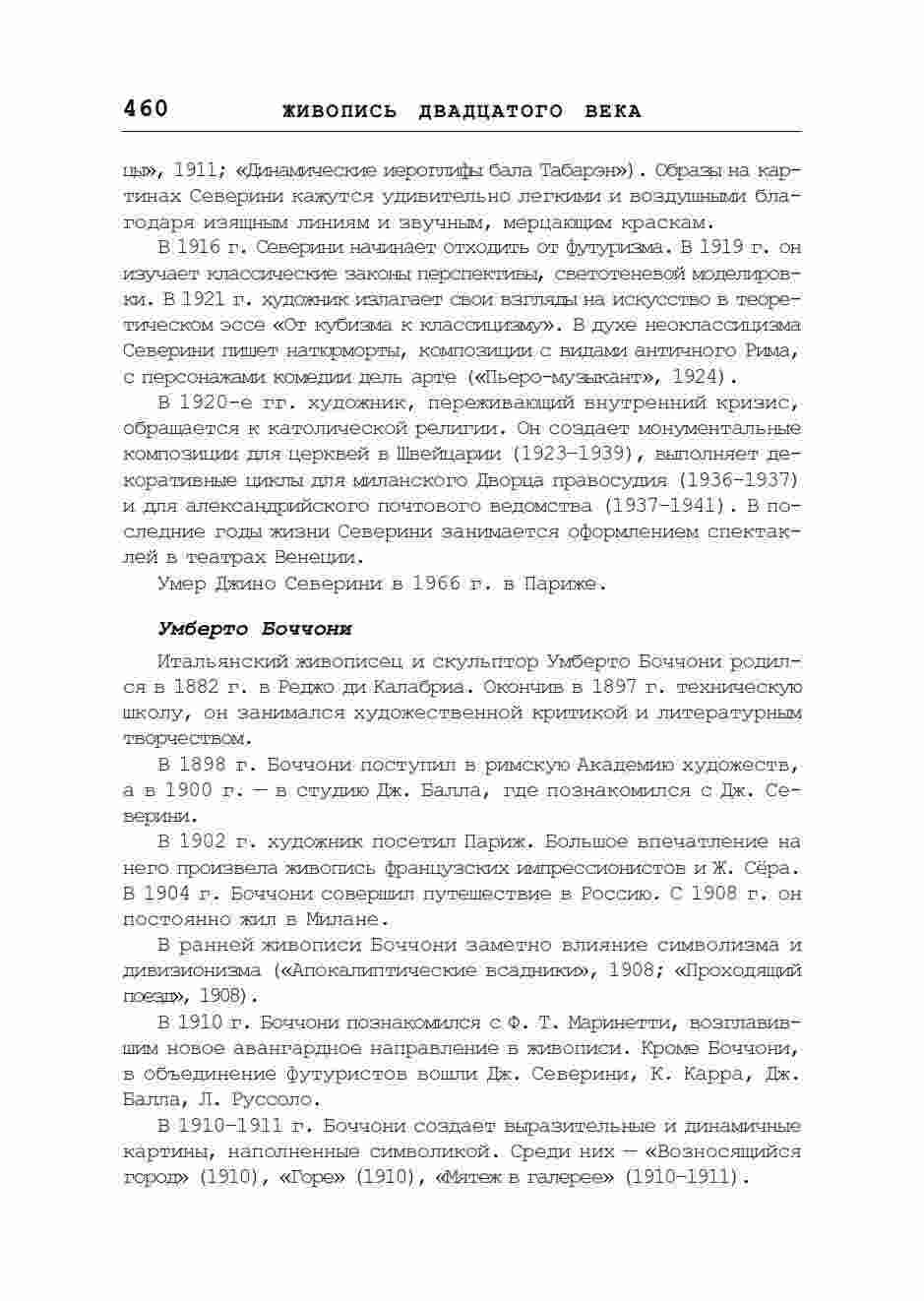 460 ЖИВОПИСЬ ДВАДЦАТОГО ВЕКА

цы», 1911; «Динамические иероглифы бала Табарэн»). Образы на картинах Северини кажутся удивительно легкими и воздушными благодаря изящным линиям и звучным, мерцающим краскам.

В 1916 г. Северини начинает отходить от футуризма. В 1919 г. он изучает классические законы перспективы, светотеневой моделировки. В 1921 г. художник излагает свои взгляды на искусство в теоретическом эссе «От кубизма к классицизму». В духе неоклассицизма Северини пишет натюрморты, композиции с видами античного Рима, с персонажами комедии дель арте («Пьеро-музыкант», 1924).

В 1920-е гг. художник, переживающий внутренний кризис, обращается к католической религии. Он создает монументальные композиции для церквей в Швейцарии (1923–1939), выполняет декоративные циклы для миланского Дворца правосудия (1936–1937) и для александрийского почтового ведомства (1937–1941). В последние годы жизни Северини занимается оформлением спектаклей в театрах Венеции.

Умер Джино Северини в 1966 г. в Париже.

Умберто Боччони

Итальянский живописец и скульптор Умберто Боччони родился в 1882 г. в Реджо ди Калабриа. Окончив в 1897 г. техническую школу, он занимался художественной критикой и литературным творчеством.

В 1898 г. Боччони поступил в римскую Академию художеств, а в 1900 г. — в студию Дж. Балла, где познакомился с Дж. Северини.

В 1902 г. художник посетил Париж. Большое впечатление на него произвела живопись французских импрессионистов и Ж. Сёра. В 1904 г. Боччони совершил путешествие в Россию. С 1908 г. он постоянно жил в Милане.

В ранней живописи Боччони заметно влияние символизма и дивизионизма («Апокалиптические всадники», 1908; «Проходящий поезд», 1908).

В 1910 г. Боччони познакомился с Ф. Т. Маринетти, возглавившим новое авангардное направление в живописи. Кроме Боччони, в объединение футуристов вошли Дж. Северини, К. Карра, Дж. Балла, Л. Руссоло.

В 1910–1911 г. Боччони создает выразительные и динамичные картины, наполненные символикой. Среди них — «Возносящийся город» (1910), «Горе» (1910), «Мятеж в галерее» (1910–1911).